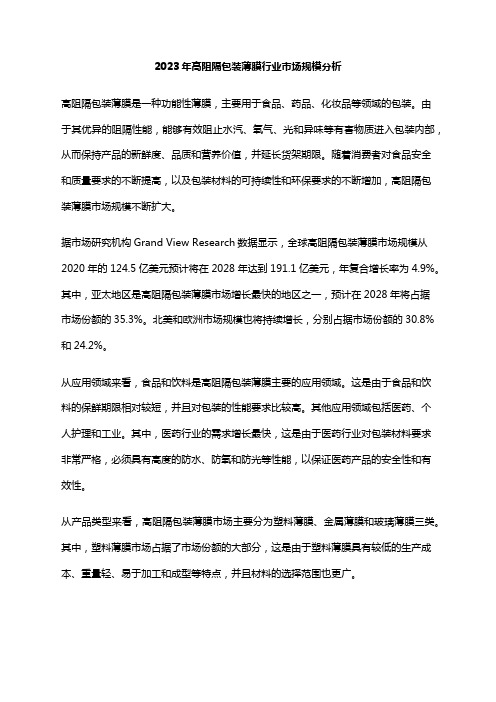 2023 年高阻隔包装薄膜行业市场规模分析

高阻隔包装薄膜是一种功能性薄膜，主要用于食品、药品、化妆品等领域的包装。由于其优异的阻隔性能，能够有效阻止水汽、氧气、光和异味等有害物质进入包装内部，从而保持产品的新鲜度、品质和营养价值，并延长货架期限。随着消费者对食品安全和质量要求的不断提高，以及包装材料的可持续性和环保要求的不断增加，高阻隔包装薄膜市场规模不断扩大。

据市场研究机构 Grand View Research 数据显示，全球高阻隔包装薄膜市场规模从 2020 年的 124.5 亿美元预计将在 2028 年达到 191.1 亿美元，年复合增长率为 4.9%。其中，亚太地区是高阻隔包装薄膜市场增长最快的地区之一，预计在 2028 年将占据市场份额的 35.3%。北美和欧洲市场规模也将持续增长，分别占据市场份额的 30.8% 和 24.2%。

从应用领域来看，食品和饮料是高阻隔包装薄膜主要的应用领域。这是由于食品和饮料的保鲜期限相对较短，并且对包装的性能要求比较高。其他应用领域包括医药、个人护理和工业。其中，医药行业的需求增长最快，这是由于医药行业对包装材料要求非常严格，必须具有高度的防水、防氧和防光等性能，以保证医药产品的安全性和有效性。

从产品类型来看，高阻隔包装薄膜市场主要分为塑料薄膜、金属薄膜和玻璃薄膜三类。其中，塑料薄膜市场占据了市场份额的大部分，这是由于塑料薄膜具有较低的生产成本、重量轻、易于加工和成型等特点，并且材料的选择范围也更广。